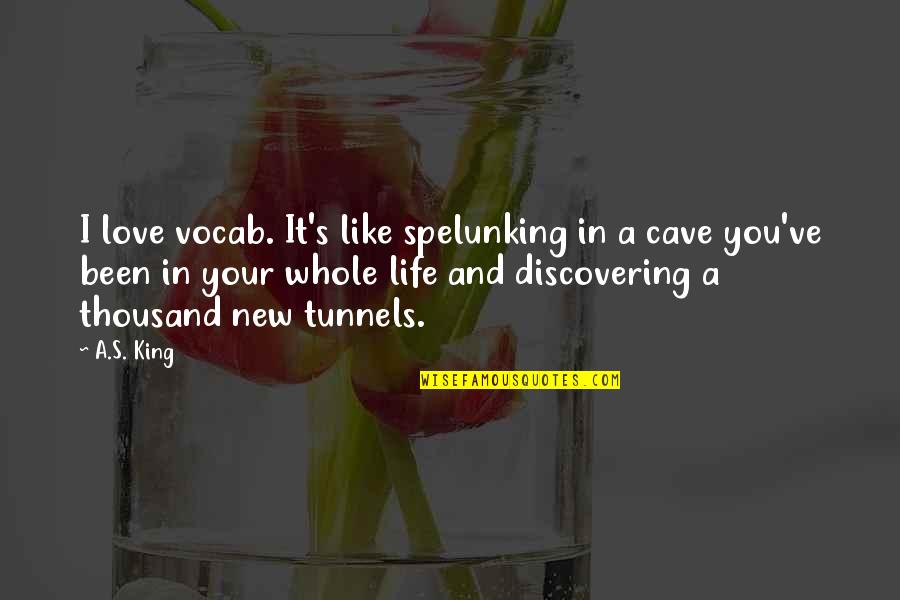 I love vocab. It's like spelunking in a cave you've been in your whole life and discovering a thousand new tunnels.

~ A.S. King

WISEFAMOUSQUOTES.COM